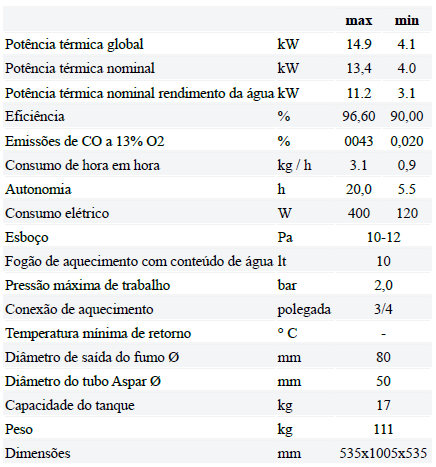 | | | max | min |
|---|---|---|---|
| Potência térmica global | kW | 14.9 | 4.1 |
| Potência térmica nominal | kW | 13,4 | 4.0 |
| Potência térmica nominal rendimento da água | kW | 11.2 | 3.1 |
| Eficiência | % | 96,60 | 90,00 |
| Emissões de CO a 13% O2 | % | 0043 | 0,020 |
| Consumo de hora em hora | kg / h | 3.1 | 0,9 |
| Autonomia | h | 20,0 | 5.5 |
| Consumo elétrico | W | 400 | 120 |
| Esboço | Pa | 10-12 | |
| Fogão de aquecimento com conteúdo de água | lt | 10 | |
| Pressão máxima de trabalho | bar | 2,0 | |
| Conexão de aquecimento | polegada | 3/4 | |
| Temperatura mínima de retorno | ° C | - | |
| Diâmetro de saída do fumo Ø | mm | 80 | |
| Diâmetro do tubo Aspar Ø | mm | 50 | |
| Capacidade do tanque | kg | 17 | |
| Peso | kg | 111 | |
| Dimensões | mm | 535x1005x535 | |